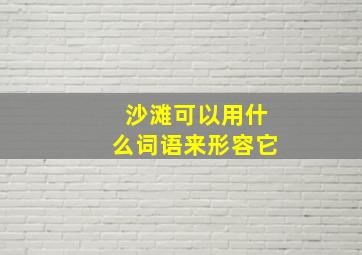 沙滩可以用什么词语来形容它